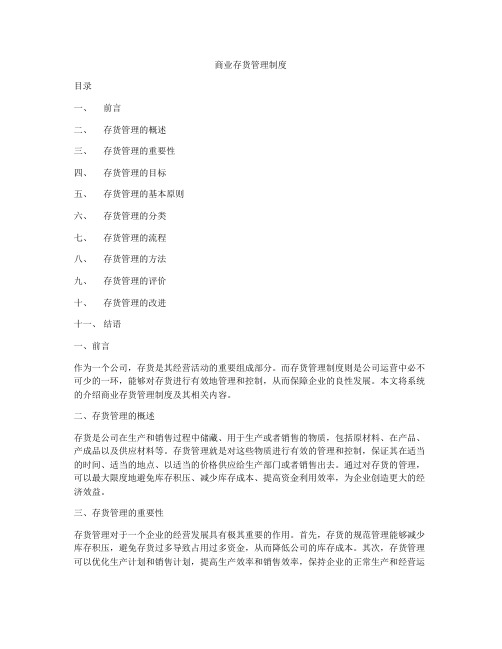 商业存货管理制度

目录

一、　前言

二、　存货管理的概述

三、　存货管理的重要性

四、　存货管理的目标

五、　存货管理的基本原则

六、　存货管理的分类

七、　存货管理的流程

八、　存货管理的方法

九、　存货管理的评价

十、　存货管理的改进

十一、结语

一、前言

作为一个公司，存货是其经营活动的重要组成部分。而存货管理制度则是公司运营中必不可少的一环，能够对存货进行有效地管理和控制，从而保障企业的良性发展。本文将系统的介绍商业存货管理制度及其相关内容。

二、存货管理的概述

存货是公司在生产和销售过程中储藏、用于生产或者销售的物质，包括原材料、在产品、产成品以及供应材料等。存货管理就是对这些物质进行有效的管理和控制，保证其在适当的时间、适当的地点、以适当的价格供应给生产部门或者销售出去。通过对存货的管理，可以最大限度地避免库存积压、减少库存成本、提高资金利用效率，为企业创造更大的经济效益。

三、存货管理的重要性

存货管理对于一个企业的经营发展具有极其重要的作用。首先，存货的规范管理能够减少库存积压，避免存货过多导致占用过多资金，从而降低公司的库存成本。其次，存货管理可以优化生产计划和销售计划，提高生产效率和销售效率，保持企业的正常生产和经营运